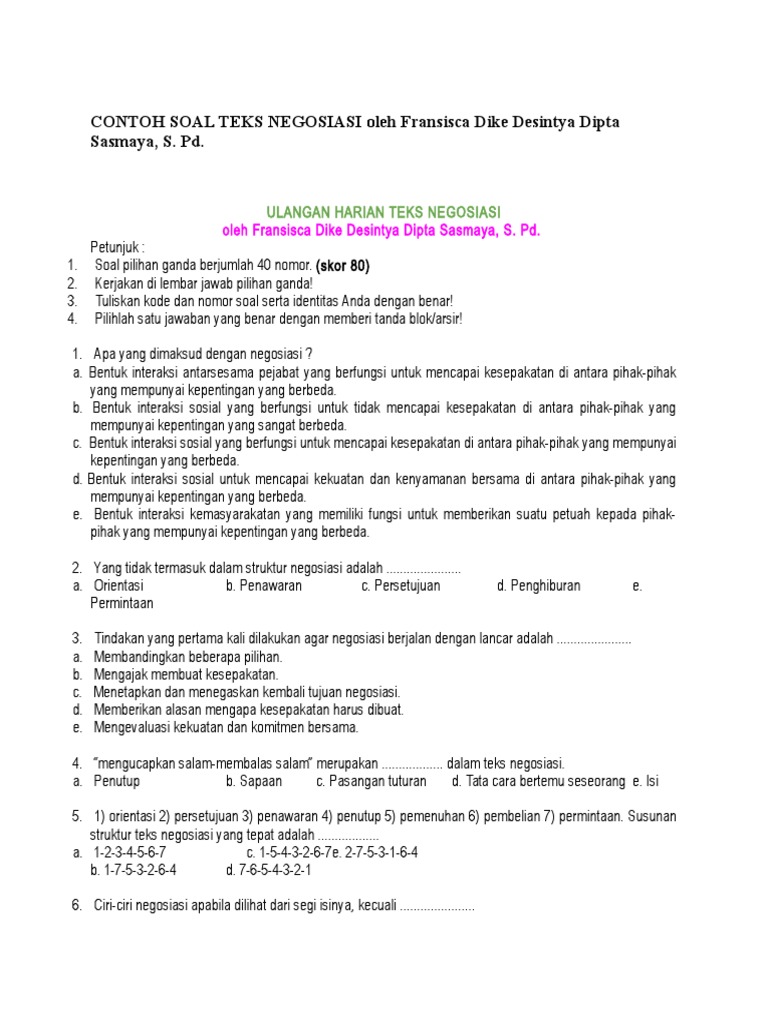 CONTOH SOAL TEKS NEGOSIASI oleh Fransisca Dike Desintya Dipta Sasmaya, S. Pd.

ULANGAN HARIAN TEKS NEGOSIASI
oleh Fransisca Dike Desintya Dipta Sasmaya, S. Pd.

Petunjuk :
1. Soal pilihan ganda berjumlah 40 nomor. (skor 80)
2. Kerjakan di lembar jawab pilihan ganda!
3. Tuliskan kode dan nomor soal serta identitas Anda dengan benar!
4. Pilihlah satu jawaban yang benar dengan memberi tanda blok/arsir!

1. Apa yang dimaksud dengan negosiasi ?
a. Bentuk interaksi antarsesama pejabat yang berfungsi untuk mencapai kesepakatan di antara pihak-pihak yang mempunyai kepentingan yang berbeda.
b. Bentuk interaksi sosial yang berfungsi untuk tidak mencapai kesepakatan di antara pihak-pihak yang mempunyai kepentingan yang sangat berbeda.
c. Bentuk interaksi sosial yang berfungsi untuk mencapai kesepakatan di antara pihak-pihak yang mempunyai kepentingan yang berbeda.
d. Bentuk interaksi sosial untuk mencapai kekuatan dan kenyamanan bersama di antara pihak-pihak yang mempunyai kepentingan yang berbeda.
e. Bentuk interaksi kemasyarakatan yang memiliki fungsi untuk memberikan suatu petuah kepada pihak-pihak yang mempunyai kepentingan yang berbeda.

2. Yang tidak termasuk dalam struktur negosiasi adalah ......................
a. Orientasi b. Penawaran c. Persetujuan d. Penghiburan e. Permintaan

3. Tindakan yang pertama kali dilakukan agar negosiasi berjalan dengan lancar adalah ......................
a. Membandingkan beberapa pilihan.
b. Mengajak membuat kesepakatan.
c. Menetapkan dan menegaskan kembali tujuan negosiasi.
d. Memberikan alasan mengapa kesepakatan harus dibuat.
e. Mengevaluasi kekuatan dan komitmen bersama.

4. "mengucapkan salam-membalas salam" merupakan .................. dalam teks negosiasi.
a. Penutup b. Sapaan c. Pasangan tuturan d. Tata cara bertemu seseorang e. Isi

5. 1) orientasi 2) persetujuan 3) penawaran 4) penutup 5) pemenuhan 6) pembelian 7) permintaan. Susunan struktur teks negosiasi yang tepat adalah ..................
a. 1-2-3-4-5-6-7 c. 1-5-4-3-2-6-7e. 2-7-5-3-1-6-4
b. 1-7-5-3-2-6-4 d. 7-6-5-4-3-2-1

6. Ciri-ciri negosiasi apabila dilihat dari segi isinya, kecuali ......................